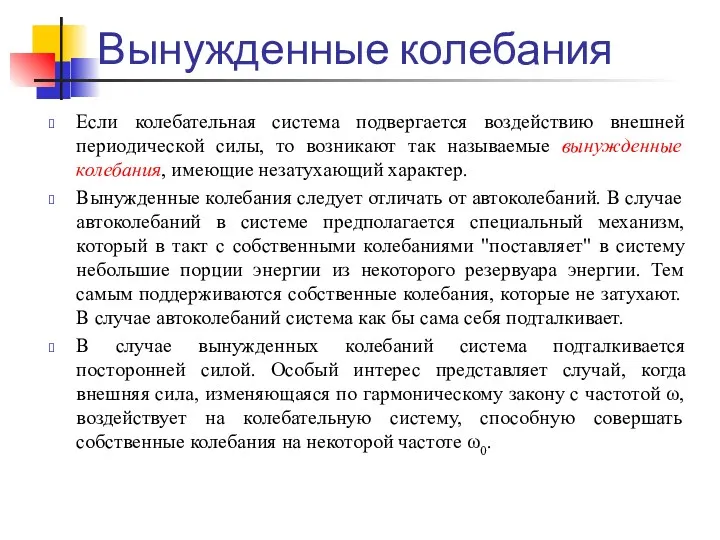 Вынужденные колебания

Если колебательная система подвергается воздействию внешней периодической силы, то возникают так называемые вынужденные колебания, имеющие незатухающий характер.

Вынужденные колебания следует отличать от автоколебаний. В случае автоколебаний в системе предполагается специальный механизм, который в такт с собственными колебаниями "поставляет" в систему небольшие порции энергии из некоторого резервуара энергии. Тем самым поддерживаются собственные колебания, которые не затухают. В случае автоколебаний система как бы сама себя подталкивает.

В случае вынужденных колебаний система подталкивается посторонней силой. Особый интерес представляет случай, когда внешняя сила, изменяющаяся по гармоническому закону с частотой $\omega$, воздействует на колебательную систему, способную совершать собственные колебания на некоторой частоте $\omega_0$.